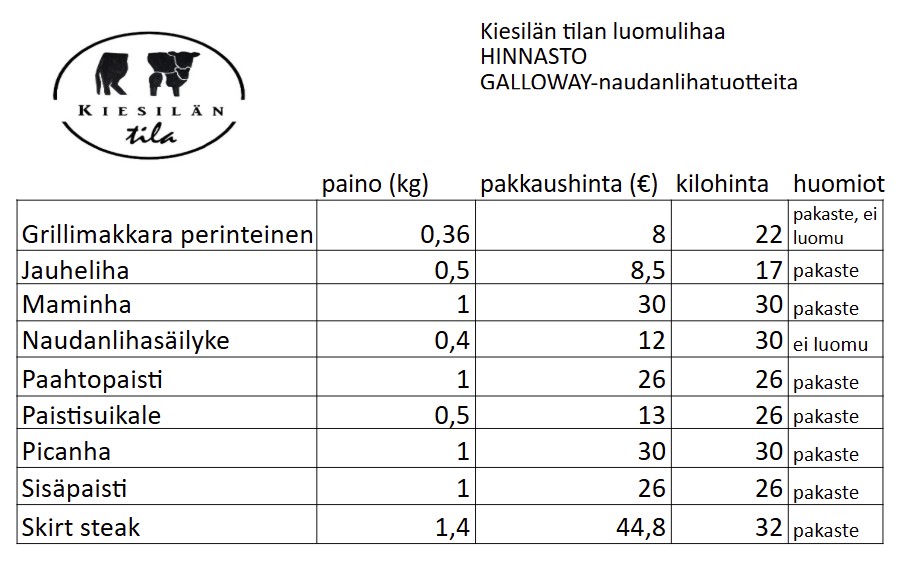 KIESILÄN
tila

Kiesilän tilan luomulihaa
HINNASTO
GALLOWAY-naudanlihatuotteita

| | paino (kg) | pakkaushinta (€) | kilohinta | huomiot |
|---|---|---|---|---|
| Grillimakkara perinteinen | 0,36 | 8 | 22 | pakaste, ei luomu |
| Jauheliha | 0,5 | 8,5 | 17 | pakaste |
| Maminha | 1 | 30 | 30 | pakaste |
| Naudanlihasäilyke | 0,4 | 12 | 30 | ei luomu |
| Paahtopaisti | 1 | 26 | 26 | pakaste |
| Paistisuikale | 0,5 | 13 | 26 | pakaste |
| Picanha | 1 | 30 | 30 | pakaste |
| Sisäpaisti | 1 | 26 | 26 | pakaste |
| Skirt steak | 1,4 | 44,8 | 32 | pakaste |